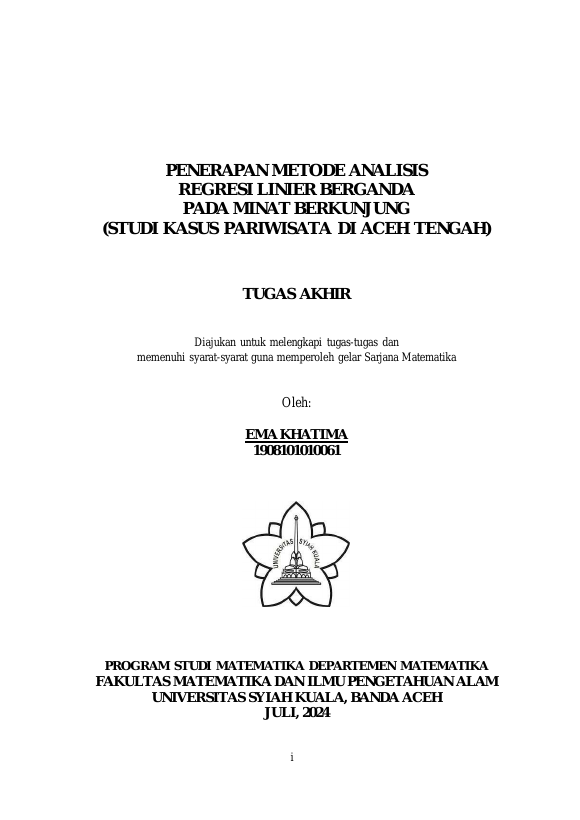 PENERAPAN METODE ANALISIS
REGRESI LINIER BERGANDA
PADA MINAT BERKUNJUNG
(STUDI KASUS PARIWISATA DI ACEH TENGAH)

TUGAS AKHIR

Diajukan untuk melengkapi tugas-tugas dan
memenuhi syarat-syarat guna memperoleh gelar Sarjana Matematika

Oleh:

EMA KHATIMA
1908101010061

UNIVERSITAS SYIAH KUALA

PROGRAM STUDI MATEMATIKA DEPARTEMEN MATEMATIKA
FAKULTAS MATEMATIKA DAN ILMU PENGETAHUAN ALAM
UNIVERSITAS SYIAH KUALA, BANDA ACEH
JULI, 2024

i